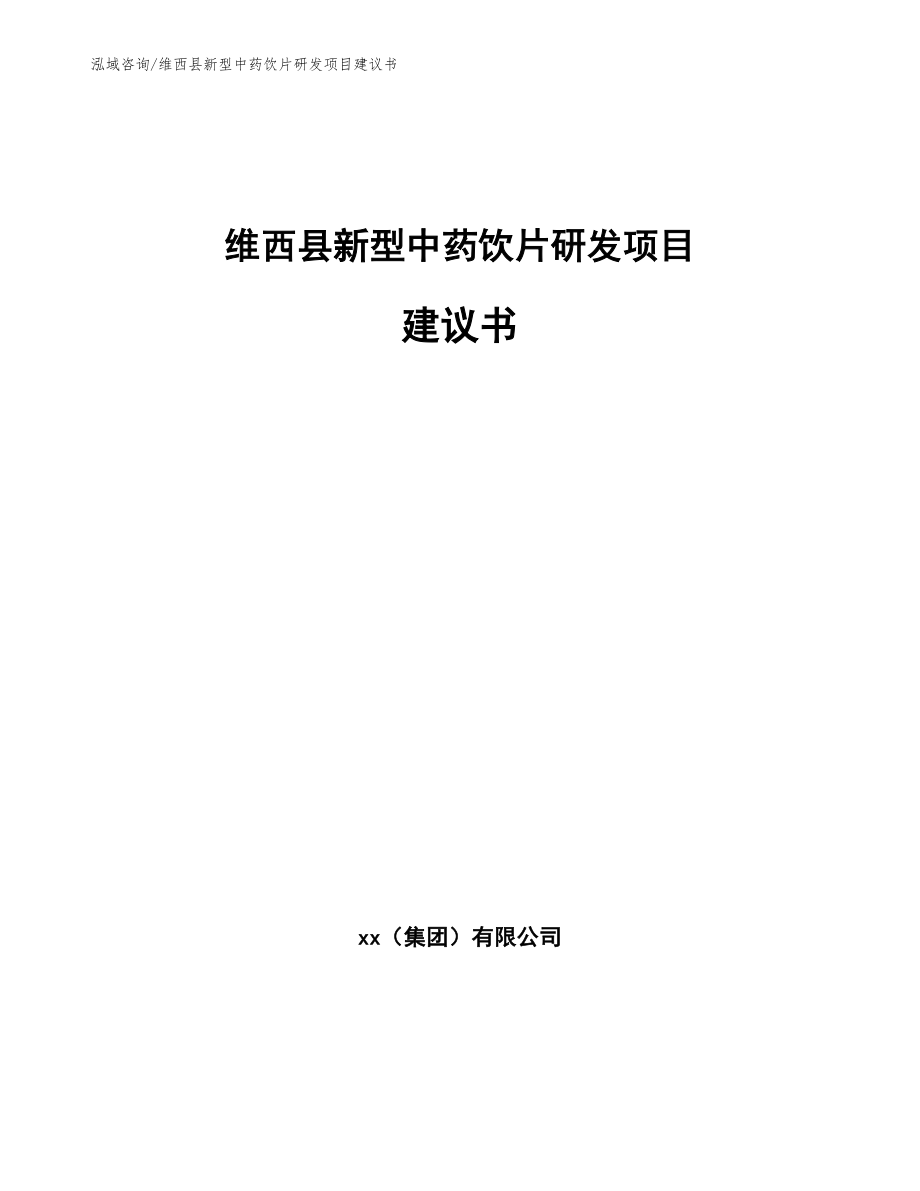 泓域咨询/维西县新型中药饮片研发项目建议书

维西县新型中药饮片研发项目

建议书

xx（集团）有限公司